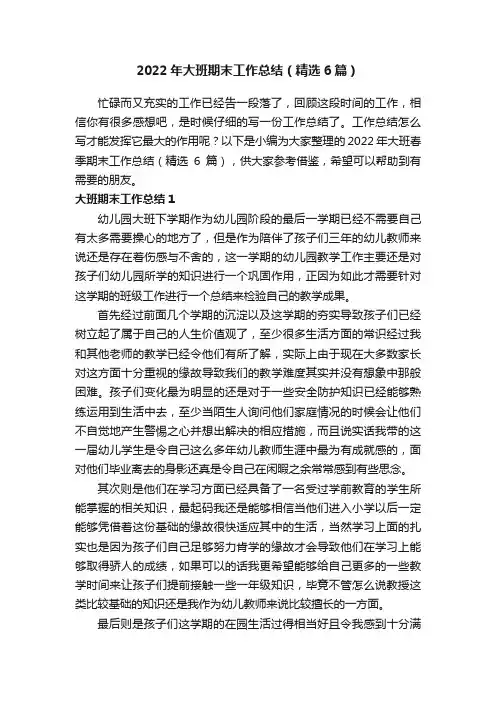 2022 年大班期末工作总结（精选 6 篇）

忙碌而又充实的工作已经告一段落了，回顾这段时间的工作，相信你有很多感想吧，是时候仔细的写一份工作总结了。工作总结怎么写才能发挥它最大的作用呢？以下是小编为大家整理的 2022 年大班春季期末工作总结（精选 6 篇），供大家参考借鉴，希望可以帮助到有需要的朋友。

大班期末工作总结 1

幼儿园大班下学期作为幼儿园阶段的最后一学期已经不需要自己有太多需要操心的地方了，但是作为陪伴了孩子们三年的幼儿教师来说还是存在着伤感与不舍的，这一学期的幼儿园教学工作主要还是对孩子们幼儿园所学的知识进行一个巩固作用，正因为如此才需要针对这学期的班级工作进行一个总结来检验自己的教学成果。

首先经过前面几个学期的沉淀以及这学期的夯实导致孩子们已经树立起了属于自己的人生价值观了，至少很多生活方面的常识经过我和其他老师的教学已经令他们有所了解，实际上由于现在大多数家长对这方面十分重视的缘故导致我们的教学难度其实并没有想象中那般困难。孩子们变化最为明显的还是对于一些安全防护知识已经能够熟练运用到生活中去，至少当陌生人询问他们家庭情况的时候会让他们不自觉地产生警惕之心并想出解决的相应措施，而且说实话我带的这一届幼儿学生是令自己这么多年幼儿教师生涯中最为有成就感的，面对他们毕业离去的身影还真是令自己在闲暇之余常常感到有些思念。

其次则是他们在学习方面已经具备了一名受过学前教育的学生所能掌握的相关知识，最起码我还是能够相信当他们进入小学以后一定能够凭借着这份基础的缘故很快适应其中的生活，当然学习上面的扎实也是因为孩子们自己足够努力肯学的缘故才会导致他们在学习上能够取得骄人的成绩，如果可以的话我更希望能够给自己更多的一些教学时间来让孩子们提前接触一些一年级知识，毕竟不管怎么说教授这类比较基础的知识还是我作为幼儿教师来说比较擅长的一方面。

最后则是孩子们这学期的在园生活过得相当好且令我感到十分满